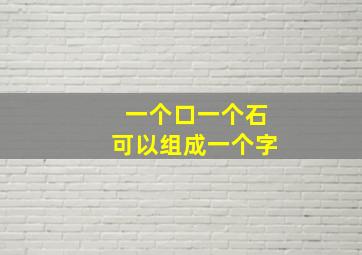 一个口一个石
可以组成一个字